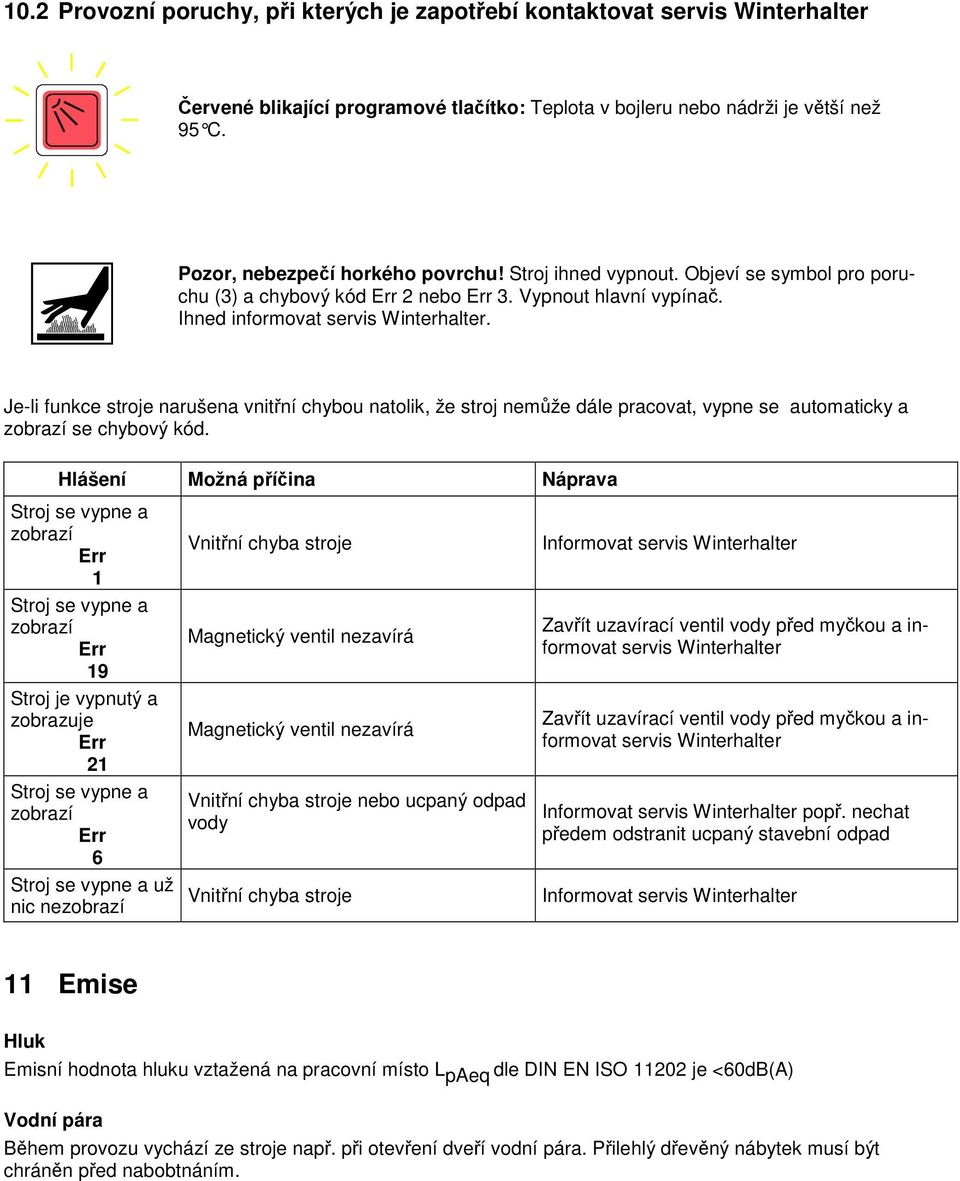 10.2 Provozní poruchy, při kterých je zapotřebí kontaktovat servis Winterhalter

Červené blikající programové tlačítko: Teplota v bojleru nebo nádrži je větší než 95°C.

Pozor, nebezpečí horkého povrchu! Stroj ihned vypnout. Objeví se symbol pro poruchu (3) a chybový kód Err 2 nebo Err 3. Vypnout hlavní vypínač. Ihned informovat servis Winterhalter.

Je-li funkce stroje narušena vnitřní chybou natolik, že stroj nemůže dále pracovat, vypne se automaticky a zobrazí se chybový kód.

| Hlášení | Možná příčina | Náprava |
|---|---|---|
| Stroj se vypne a zobrazí Err 1 | Vnitřní chyba stroje | Informovat servis Winterhalter |
| Stroj se vypne a zobrazí Err 19 | Magnetický ventil nezavírá | Zavřít uzavírací ventil vody před myčkou a informovat servis Winterhalter |
| Stroj je vypnutý a zobrazuje Err 21 | Magnetický ventil nezavírá | Zavřít uzavírací ventil vody před myčkou a informovat servis Winterhalter |
| Stroj se vypne a zobrazí Err 6 | Vnitřní chyba stroje nebo ucpaný odpad vody | Informovat servis Winterhalter popř. nechat předem odstranit ucpaný stavební odpad |
| Stroj se vypne a už nic nezobrazí | Vnitřní chyba stroje | Informovat servis Winterhalter |

11 Emise

Hluk
Emisní hodnota hluku vztažená na pracovní místo $L_{pAeq}$ dle DIN EN ISO 11202 je <60dB(A)

Vodní pára
Během provozu vychází ze stroje např. při otevření dveří vodní pára. Přilehlý dřevěný nábytek musí být chráněn před nabobtnáním.